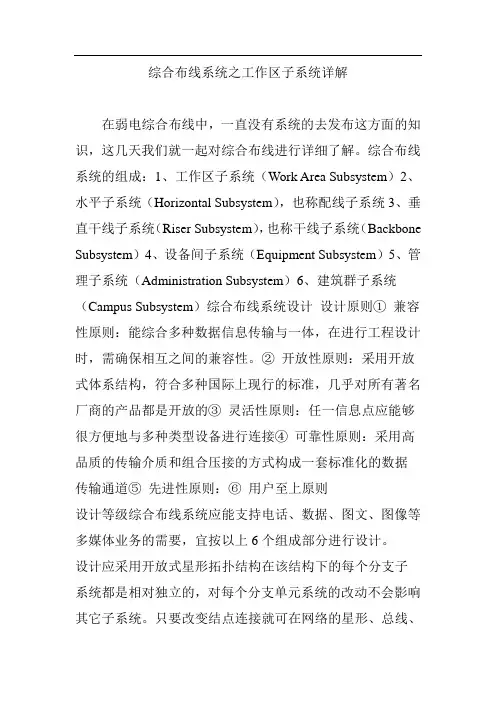 综合布线系统之工作区子系统详解

在弱电综合布线中，一直没有系统的去发布这方面的知识，这几天我们就一起对综合布线进行详细了解。综合布线系统的组成：1、工作区子系统（Work Area Subsystem）2、水平子系统（Horizontal Subsystem），也称配线子系统 3、垂直干线子系统（Riser Subsystem），也称干线子系统（Backbone Subsystem）4、设备间子系统（Equipment Subsystem）5、管理子系统（Administration Subsystem）6、建筑群子系统（Campus Subsystem）综合布线系统设计 设计原则① 兼容性原则：能综合多种数据信息传输与一体，在进行工程设计时，需确保相互之间的兼容性。② 开放性原则：采用开放式体系结构，符合多种国际上现行的标准，几乎对所有著名厂商的产品都是开放的③ 灵活性原则：任一信息点应能够很方便地与多种类型设备进行连接④ 可靠性原则：采用高品质的传输介质和组合压接的方式构成一套标准化的数据传输通道⑤ 先进性原则：⑥ 用户至上原则
设计等级综合布线系统应能支持电话、数据、图文、图像等多媒体业务的需要，宜按以上 6 个组成部分进行设计。
设计应采用开放式星形拓扑结构在该结构下的每个分支子系统都是相对独立的，对每个分支单元系统的改动不会影响其它子系统。只要改变结点连接就可在网络的星形、总线、